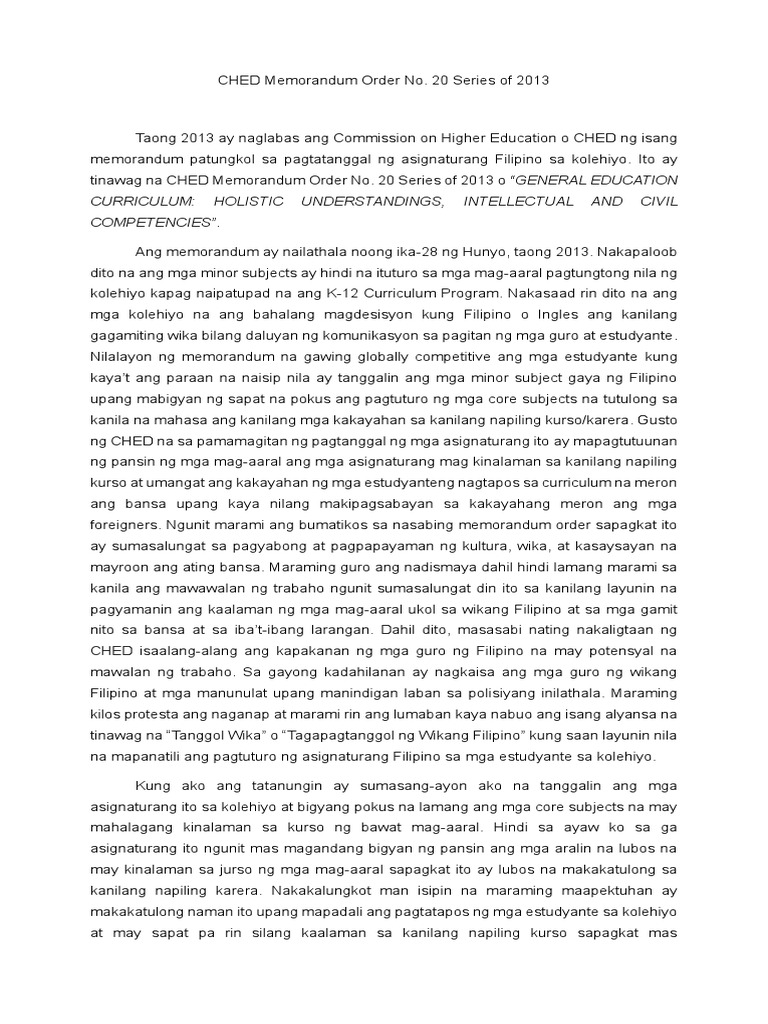 CHED Memorandum Order No. 20 Series of 2013

Taong 2013 ay naglabas ang Commission on Higher Education o CHED ng isang memorandum patungkol sa pagtatanggal ng asignaturang Filipino sa kolehiyo. Ito ay tinawag na CHED Memorandum Order No. 20 Series of 2013 o "GENERAL EDUCATION CURRICULUM: HOLISTIC UNDERSTANDINGS, INTELLECTUAL AND CIVIL COMPETENCIES".

Ang memorandum ay nailathala noong ika-28 ng Hunyo, taong 2013. Nakapaloob dito na ang mga minor subjects ay hindi na ituturo sa mga mag-aaral pagtungtong nila ng kolehiyo kapag naipatupad na ang K-12 Curriculum Program. Nakasaad rin dito na ang mga kolehiyo na ang bahalang magdesisyon kung Filipino o Ingles ang kanilang gagamiting wika bilang daluyan ng komunikasyon sa pagitan ng mga guro at estudyante. Nilalayon ng memorandum na gawing globally competitive ang mga estudyante kung kaya't ang paraan na naisip nila ay tanggalin ang mga minor subject gaya ng Filipino upang mabigyan ng sapat na pokus ang pagtuturo ng mga core subjects na tutulong sa kanila na mahasa ang kanilang mga kakayahan sa kanilang napiling kurso/karera. Gusto ng CHED na sa pamamagitan ng pagtanggal ng mga asignaturang ito ay mapagtutuunan ng pansin ng mga mag-aaral ang mga asignaturang mag kinalaman sa kanilang napiling kurso at umangat ang kakayahan ng mga estudyanteng nagtapos sa curriculum na meron ang bansa upang kaya nilang makipagsabayan sa kakayahang meron ang mga foreigners. Ngunit marami ang bumatikos sa nasabing memorandum order sapagkat ito ay sumasalungat sa pagyabong at pagpapayaman ng kultura, wika, at kasaysayan na mayroon ang ating bansa. Maraming guro ang nadismaya dahil hindi lamang marami sa kanila ang mawawalan ng trabaho ngunit sumasalungat din ito sa kanilang layunin na pagyamanin ang kaalaman ng mga mag-aaral ukol sa wikang Filipino at sa mga gamit nito sa bansa at sa iba't-ibang larangan. Dahil dito, masasabi nating nakaligtaan ng CHED isaalang-alang ang kapakanan ng mga guro ng Filipino na may potensyal na mawalan ng trabaho. Sa gayong kadahilanan ay nagkaisa ang mga guro ng wikang Filipino at mga manunulat upang manindigan laban sa polisiyang inilathala. Maraming kilos protesta ang naganap at marami rin ang lumaban kaya nabuo ang isang alyansa na tinawag na "Tanggol Wika" o "Tagapagtanggol ng Wikang Filipino" kung saan layunin nila na mapanatili ang pagtuturo ng asignaturang Filipino sa mga estudyante sa kolehiyo.

Kung ako ang tatanungin ay sumasang-ayon ako na tanggalin ang mga asignaturang ito sa kolehiyo at bigyang pokus na lamang ang mga core subjects na may mahalagang kinalaman sa kurso ng bawat mag-aaral. Hindi sa ayaw ko sa ga asignaturang ito ngunit mas magandang bigyan ng pansin ang mga aralin na lubos na may kinalaman sa jurso ng mga mag-aaral sapagkat ito ay lubos na makakatulong sa kanilang napiling karera. Nakakalungkot man isipin na maraming maapektuhan ay makakatulong naman ito upang mapadali ang pagtatapos ng mga estudyante sa kolehiyo at may sapat pa rin silang kaalaman sa kanilang napiling kurso sapagkat mas